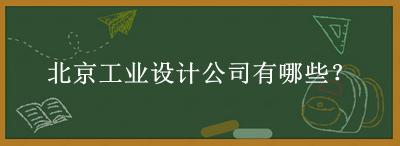 北京工业设计公司有哪些？